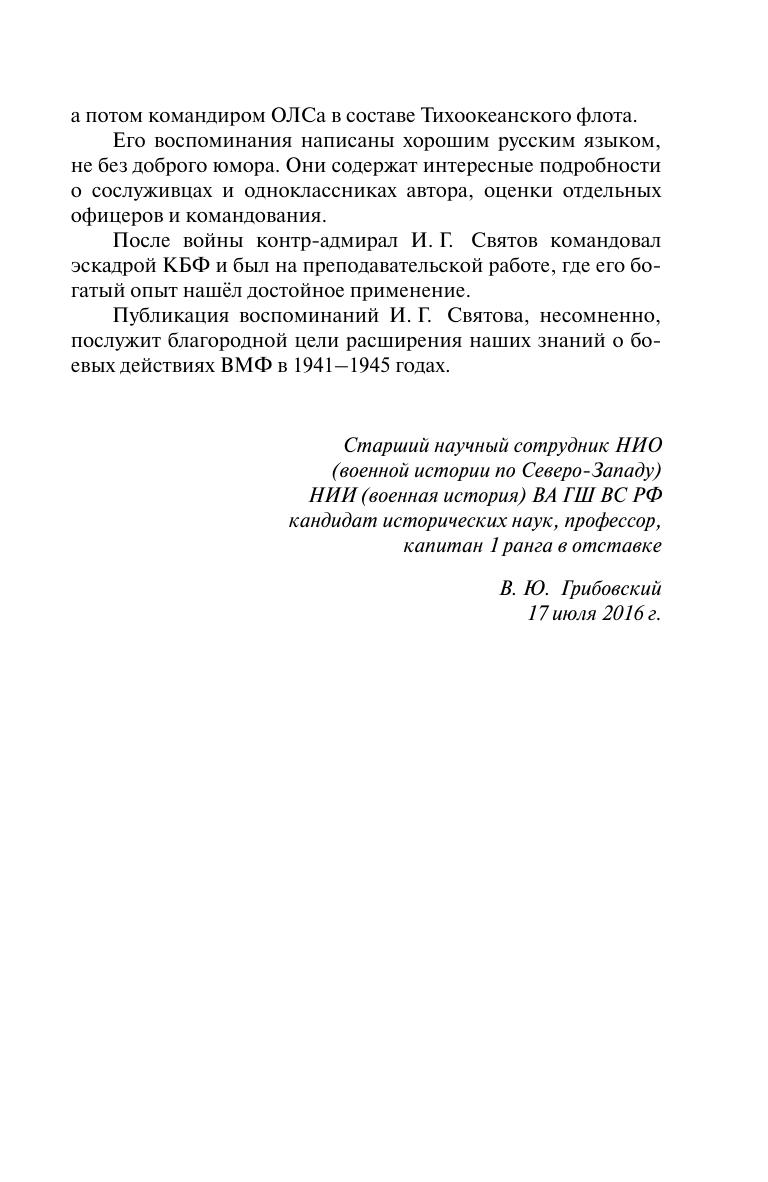 а потом командиром ОЛСа в составе Тихоокеанского флота.

Его воспоминания написаны хорошим русским языком, не без доброго юмора. Они содержат интересные подробности о сослуживцах и одноклассниках автора, оценки отдельных офицеров и командования.

После войны контр-адмирал И. Г. Святов командовал эскадрой КБФ и был на преподавательской работе, где его богатый опыт нашёл достойное применение.

Публикация воспоминаний И. Г. Святова, несомненно, послужит благородной цели расширения наших знаний о боевых действиях ВМФ в 1941—1945 годах.

Старший научный сотрудник НИО
(военной истории по Северо-Западу)
НИИ (военная история) ВА ГШ ВС РФ
кандидат исторических наук, профессор,
капитан 1 ранга в отставке

В. Ю. Грибовский
17 июля 2016 г.